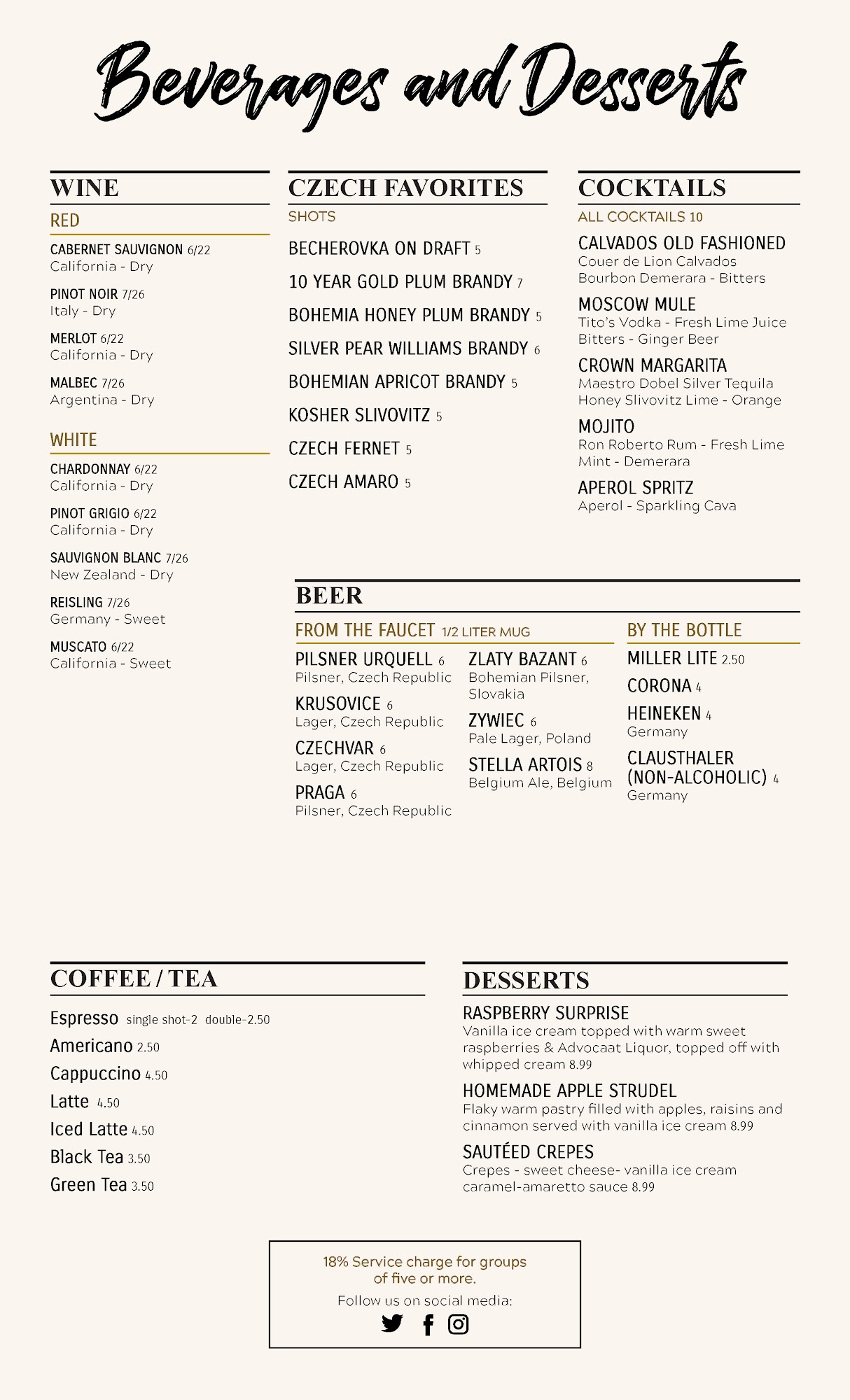 Beverages and Desserts

WINE

RED

CABERNET SAUVIGNON 6/22
California - Dry

PINOT NOIR 7/26
Italy - Dry

MERLOT 6/22
California - Dry

MALBEC 7/26
Argentina - Dry

WHITE

CHARDONNAY 6/22
California - Dry

PINOT GRIGIO 6/22
California - Dry

SAUVIGNON BLANC 7/26
New Zealand - Dry

REISLING 7/26
Germany - Sweet

MUSCATO 6/22
California - Sweet

CZECH FAVORITES

SHOTS

BECHEROVKA ON DRAFT 5

10 YEAR GOLD PLUM BRANDY 7

BOHEMIA HONEY PLUM BRANDY 5

SILVER PEAR WILLIAMS BRANDY 6

BOHEMIAN APRICOT BRANDY 5

KOSHER SLIVOVITZ 5

CZECH FERNET 5

CZECH AMARO 5

COCKTAILS

ALL COCKTAILS 10

CALVADOS OLD FASHIONED
Couer de Lion Calvados
Bourbon Demerara - Bitters

MOSCOW MULE
Tito's Vodka - Fresh Lime Juice
Bitters - Ginger Beer

CROWN MARGARITA
Maestro Dobel Silver Tequila
Honey Slivovitz Lime - Orange

MOJITO
Ron Roberto Rum - Fresh Lime
Mint - Demerara

APEROL SPRITZ
Aperol - Sparkling Cava

BEER

FROM THE FAUCET 1/2 LITER MUG

PILSNER URQUELL 6
Pilsner, Czech Republic

KRUSOVICE 6
Lager, Czech Republic

CZECHVAR 6
Lager, Czech Republic

PRAGA 6
Pilsner, Czech Republic

ZLATY BAZANT 6
Bohemian Pilsner, Slovakia

ZYWIEC 6
Pale Lager, Poland

STELLA ARTOIS 8
Belgium Ale, Belgium

BY THE BOTTLE

MILLER LITE 2.50

CORONA 4

HEINEKEN 4
Germany

CLAUSTHALER (NON-ALCOHOLIC) 4
Germany

COFFEE / TEA

Espresso single shot-2 double-2.50
Americano 2.50
Cappuccino 4.50
Latte 4.50
Iced Latte 4.50
Black Tea 3.50
Green Tea 3.50

DESSERTS

RASPBERRY SURPRISE
Vanilla ice cream topped with warm sweet raspberries & Advocaat Liquor, topped off with whipped cream 8.99

HOMEMADE APPLE STRUDEL
Flaky warm pastry filled with apples, raisins and cinnamon served with vanilla ice cream 8.99

SAUTÉED CREPES
Crepes - sweet cheese- vanilla ice cream caramel-amaretto sauce 8.99

18% Service charge for groups of five or more.
Follow us on social media: